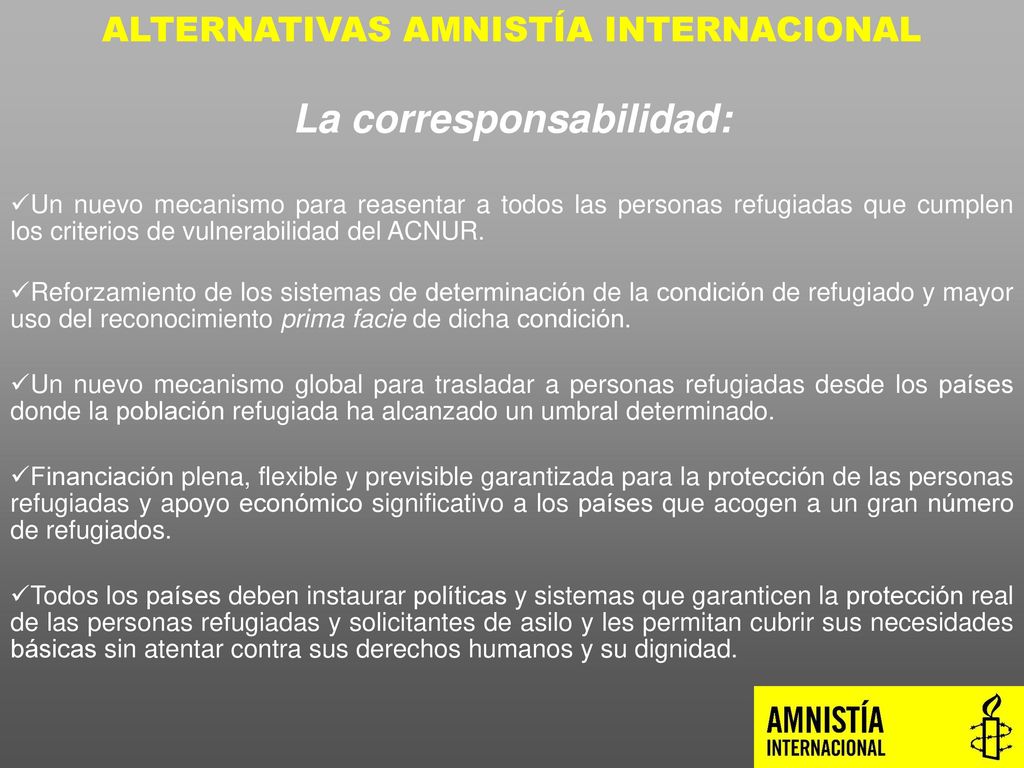 ALTERNATIVAS AMNISTÍA INTERNACIONAL

La corresponsabilidad:

✓Un nuevo mecanismo para reasentar a todos las personas refugiadas que cumplen los criterios de vulnerabilidad del ACNUR.

✓Reforzamiento de los sistemas de determinación de la condición de refugiado y mayor uso del reconocimiento prima facie de dicha condición.

✓Un nuevo mecanismo global para trasladar a personas refugiadas desde los países donde la población refugiada ha alcanzado un umbral determinado.

✓Financiación plena, flexible y previsible garantizada para la protección de las personas refugiadas y apoyo económico significativo a los países que acogen a un gran número de refugiados.

✓Todos los países deben instaurar políticas y sistemas que garanticen la protección real de las personas refugiadas y solicitantes de asilo y les permitan cubrir sus necesidades básicas sin atentar contra sus derechos humanos y su dignidad.

AMNISTÍA INTERNACIONAL